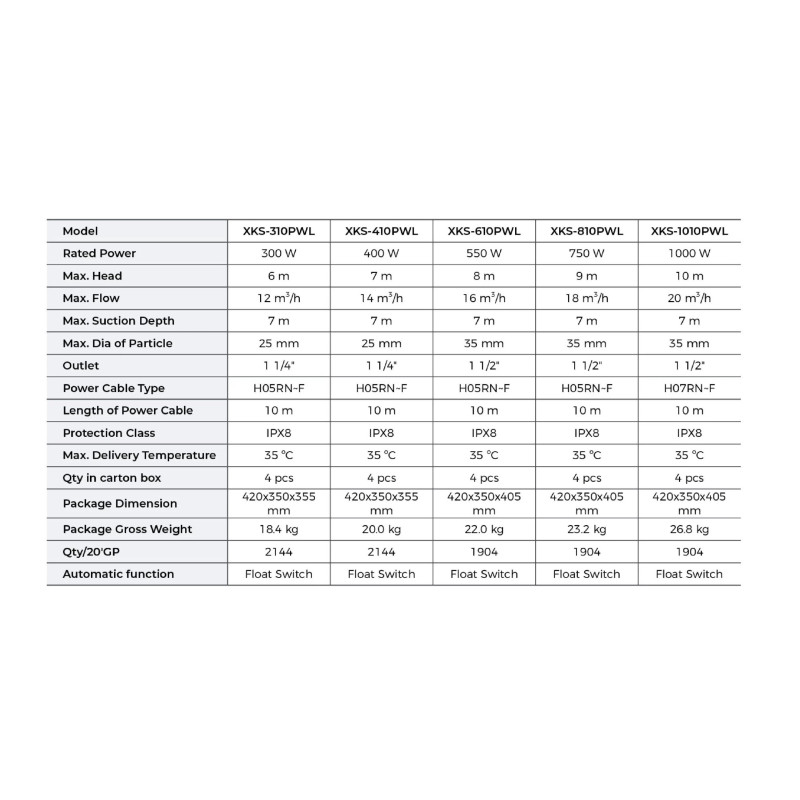 | Model | XKS-310PWL | XKS-410PWL | XKS-610PWL | XKS-810PWL | XKS-1010PWL |
|---|---|---|---|---|---|
| Rated Power | 300 W | 400 W | 550 W | 750 W | 1000 W |
| Max. Head | 6 m | 7 m | 8 m | 9 m | 10 m |
| Max. Flow | 12 $m^3/h$ | 14 $m^3/h$ | 16 $m^3/h$ | 18 $m^3/h$ | 20 $m^3/h$ |
| Max. Suction Depth | 7 m | 7 m | 7 m | 7 m | 7 m |
| Max. Dia of Particle | 25 mm | 25 mm | 35 mm | 35 mm | 35 mm |
| Outlet | 1 1/4" | 1 1/4" | 1 1/2" | 1 1/2" | 1 1/2" |
| Power Cable Type | H05RN-F | H05RN-F | H05RN-F | H05RN-F | H07RN-F |
| Length of Power Cable | 10 m | 10 m | 10 m | 10 m | 10 m |
| Protection Class | IPX8 | IPX8 | IPX8 | IPX8 | IPX8 |
| Max. Delivery Temperature | 35 ℃ | 35 ℃ | 35 ℃ | 35 ℃ | 35 ℃ |
| Qty in carton box | 4 pcs | 4 pcs | 4 pcs | 4 pcs | 4 pcs |
| Package Dimension | 420x350x355 mm | 420x350x355 mm | 420x350x405 mm | 420x350x405 mm | 420x350x405 mm |
| Package Gross Weight | 18.4 kg | 20.0 kg | 22.0 kg | 23.2 kg | 26.8 kg |
| Qty/20'GP | 2144 | 2144 | 1904 | 1904 | 1904 |
| Automatic function | Float Switch | Float Switch | Float Switch | Float Switch | Float Switch |